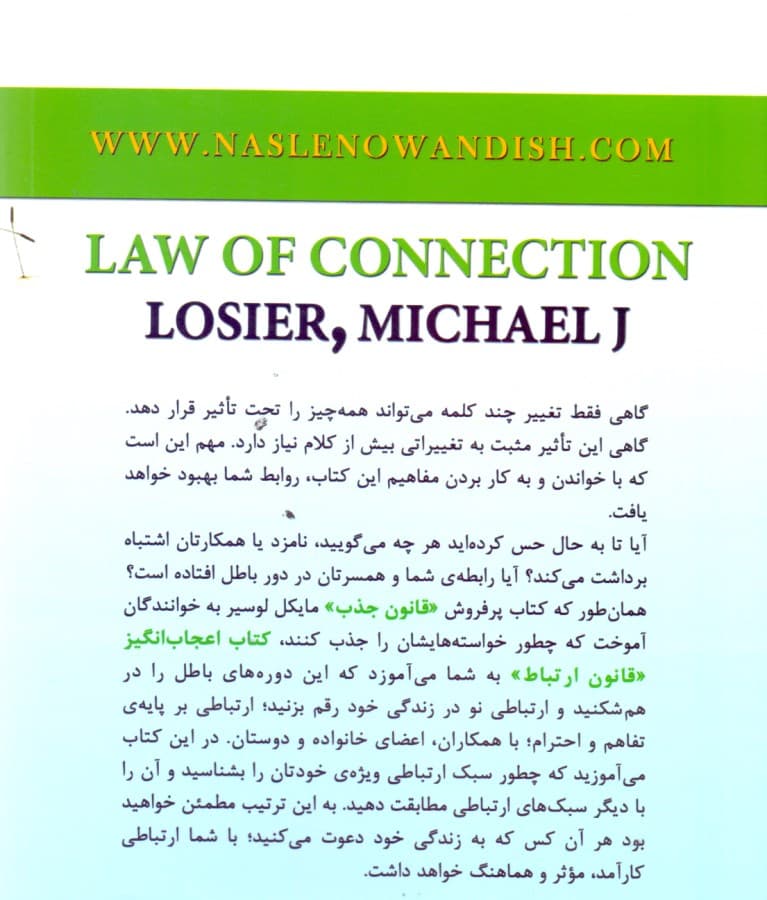 WWW.NASLENOWANDISH.COM

LAW OF CONNECTION
LOSIER, MICHAEL J

گاهی فقط تغییر چند کلمه می‌تواند همه‌چیز را تحت تأثیر قرار دهد. گاهی این تأثیر مثبت به تغییراتی بیش از کلام نیاز دارد. مهم این است که با خواندن و به کار بردن مفاهیم این کتاب، روابط شما بهبود خواهد یافت.
آیا تا به حال حس کرده‌اید هر چه می‌گویید، نامزد یا همکارتان اشتباه برداشت می‌کند؟ آیا رابطه‌ی شما و همسرتان در دور باطل افتاده است؟ همان‌طور که کتاب پرفروش «قانون جذب» مایکل لوسیر به خوانندگان آموخت که چطور خواسته‌هایشان را جذب کنند، کتاب اعجاب‌انگیز «قانون ارتباط» به شما می‌آموزد که این دوره‌های باطل را در هم‌شکنید و ارتباطی نو در زندگی خود رقم بزنید؛ ارتباطی بر پایه‌ی تفاهم و احترام؛ با همکاران، اعضای خانواده و دوستان. در این کتاب می‌آموزید که چطور سبک ارتباطی ویژه‌ی خودتان را بشناسید و آن را با دیگر سبک‌های ارتباطی مطابقت دهید. به این ترتیب مطمئن خواهید بود هر آن کس که به زندگی خود دعوت می‌کنید؛ با شما ارتباطی کارآمد، مؤثر و هماهنگ خواهد داشت.